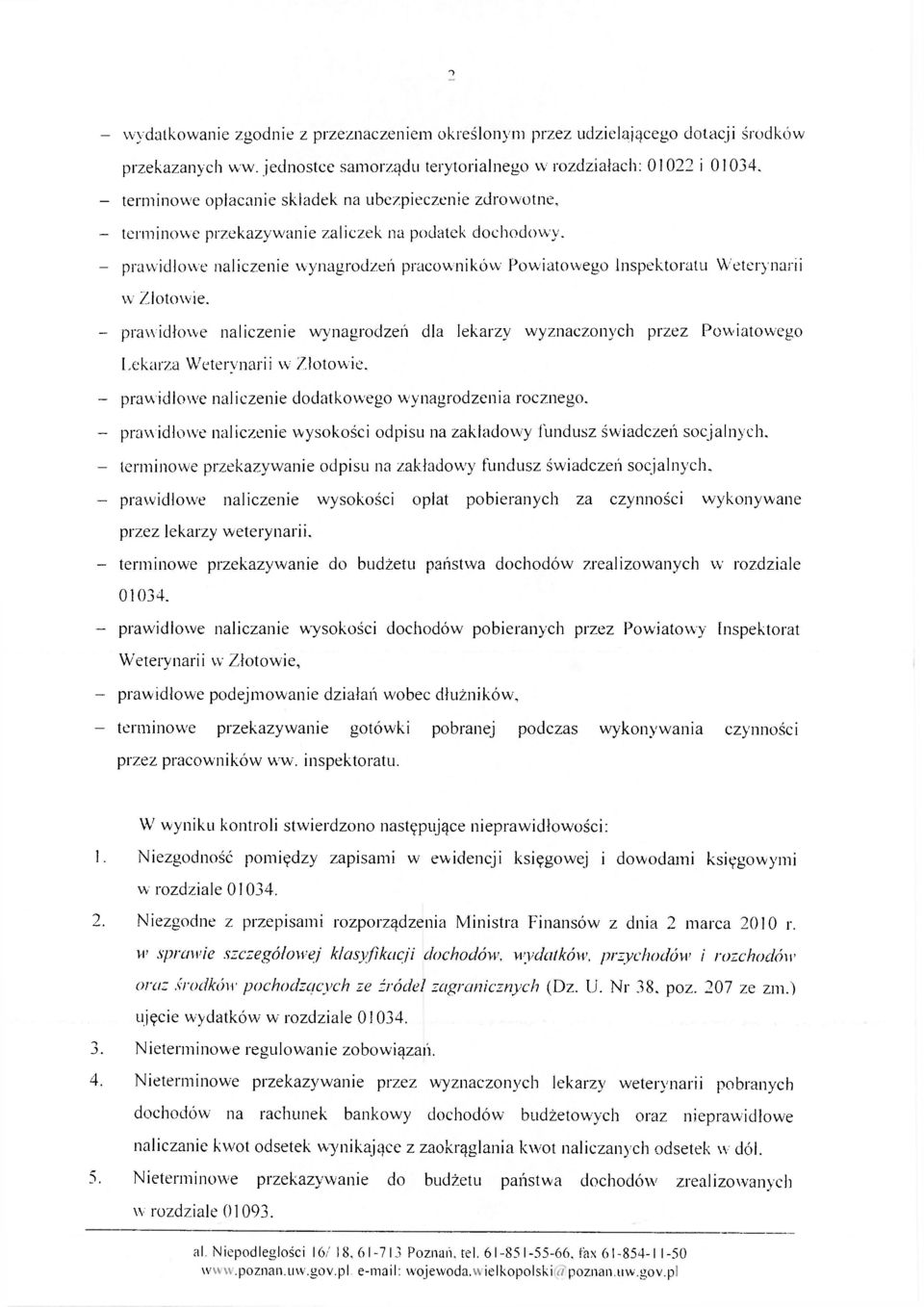 2

– wydatkowanie zgodnie z przeznaczeniem określonym przez udzielającego dotacji środków przekazanych ww. jednostce samorządu terytorialnego w rozdziałach: 01022 i 01034,
– terminowe opłacanie składek na ubezpieczenie zdrowotne,
– terminowe przekazywanie zaliczek na podatek dochodowy,
– prawidłowe naliczenie wynagrodzeń pracowników Powiatowego Inspektoratu Weterynarii w Złotowie,
– prawidłowe naliczenie wynagrodzeń dla lekarzy wyznaczonych przez Powiatowego Lekarza Weterynarii w Złotowie,
– prawidłowe naliczenie dodatkowego wynagrodzenia rocznego,
– prawidłowe naliczenie wysokości odpisu na zakładowy fundusz świadczeń socjalnych,
– terminowe przekazywanie odpisu na zakładowy fundusz świadczeń socjalnych,
– prawidłowe naliczenie wysokości opłat pobieranych za czynności wykonywane przez lekarzy weterynarii,
– terminowe przekazywanie do budżetu państwa dochodów zrealizowanych w rozdziale 01034,
– prawidłowe naliczanie wysokości dochodów pobieranych przez Powiatowy Inspektorat Weterynarii w Złotowie,
– prawidłowe podejmowanie działań wobec dłużników,
– terminowe przekazywanie gotówki pobranej podczas wykonywania czynności przez pracowników ww. inspektoratu.

W wyniku kontroli stwierdzono następujące nieprawidłowości:
1. Niezgodność pomiędzy zapisami w ewidencji księgowej i dowodami księgowymi w rozdziale 01034.
2. Niezgodne z przepisami rozporządzenia Ministra Finansów z dnia 2 marca 2010 r. w sprawie szczegółowej klasyfikacji dochodów, wydatków, przychodów i rozchodów oraz środków pochodzących ze źródeł zagranicznych (Dz. U. Nr 38, poz. 207 ze zm.) ujęcie wydatków w rozdziale 01034.
3. Nieterminowe regulowanie zobowiązań.
4. Nieterminowe przekazywanie przez wyznaczonych lekarzy weterynarii pobranych dochodów na rachunek bankowy dochodów budżetowych oraz nieprawidłowe naliczanie kwot odsetek wynikające z zaokrąglania kwot naliczanych odsetek w dół.
5. Nieterminowe przekazywanie do budżetu państwa dochodów zrealizowanych w rozdziale 01093.

al. Niepodległości 16/ 18, 61-713 Poznań, tel. 61-851-55-66, fax 61-854-11-50
www.poznan.uw.gov.pl e-mail: wojewoda.wielkopolski@poznan.uw.gov.pl